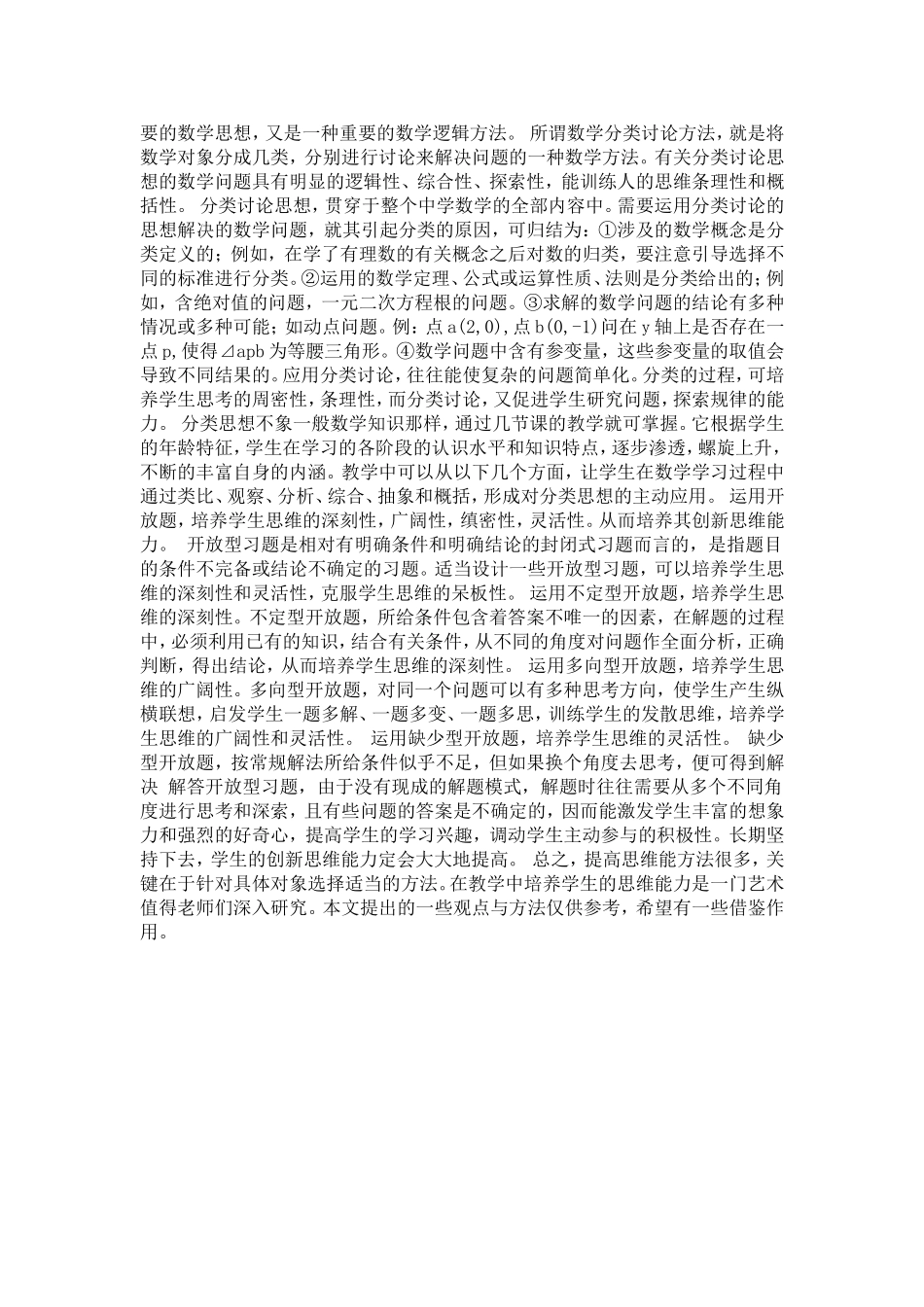 要的数学思想，又是一种重要的数学逻辑方法。 所谓数学分类讨论方法，就是将数学对象分成几类，分别进行讨论来解决问题的一种数学方法。有关分类讨论思想的数学问题具有明显的逻辑性、综合性、探索性，能训练人的思维条理性和概括性。 分类讨论思想，贯穿于整个中学数学的全部内容中。需要运用分类讨论的思想解决的数学问题，就其引起分类的原因，可归结为：①涉及的数学概念是分类定义的；例如，在学了有理数的有关概念之后对数的归类，要注意引导选择不同的标准进行分类。②运用的数学定理、公式或运算性质、法则是分类给出的；例如，含绝对值的问题，一元二次方程根的问题。③求解的数学问题的结论有多种情况或多种可能；如动点问题。例：点 a(2,0)，点 b(0,-1)问在 y 轴上是否存在一点 p，使得⊿apb 为等腰三角形。④数学问题中含有参变量，这些参变量的取值会导致不同结果的。应用分类讨论，往往能使复杂的问题简单化。分类的过程，可培养学生思考的周密性，条理性，而分类讨论，又促进学生研究问题，探索规律的能力。 分类思想不象一般数学知识那样，通过几节课的教学就可掌握。它根据学生的年龄特征，学生在学习的各阶段的认识水平和知识特点，逐步渗透，螺旋上升，不断的丰富自身的内涵。教学中可以从以下几个方面，让学生在数学学习过程中通过类比、观察、分析、综合、抽象和概括，形成对分类思想的主动应用。 运用开放题，培养学生思维的深刻性，广阔性，缜密性，灵活性。从而培养其创新思维能力。 开放型习题是相对有明确条件和明确结论的封闭式习题而言的，是指题目的条件不完备或结论不确定的习题。适当设计一些开放型习题，可以培养学生思维的深刻性和灵活性，克服学生思维的呆板性。 运用不定型开放题，培养学生思维的深刻性。不定型开放题，所给条件包含着答案不唯一的因素，在解题的过程中，必须利用已有的知识，结合有关条件，从不同的角度对问题作全面分析，正确判断，得出结论，从而培养学生思维的深刻性。 运用多向型开放题，培养学生思维的广阔性。多向型开放题，对同一个问题可以有多种思考方向，使学生产生纵横联想，启发学生一题多解、一题多变、一题多思，训练学生的发散思维，培养学生思维的广阔性和灵活性。 运用缺少型开放题，培养学生思维的灵活性。 缺少型开放题，按常规解法所给条件似乎不足，但如果换个角度去思考，便可得到解决 解答开放型习题，由于没有现成的解题模式，解题时往往需要从多个不同角度进行思考和深索，且有些问题的答案是不确定的，因而能激发学生丰富的想象力和强烈的好奇心，提高学生的学习兴趣，调动学生主动参与的积极性。长期坚持下去，学生的创新思维能力定会大大地提高。 总之，提高思维能方法很多，关键在于针对具体对象选择适当的方法。在教学中培养学生的思维能力是一门艺术值得老师们深入研究。本文提出的一些观点与方法仅供参考，希望有一些借鉴作用。